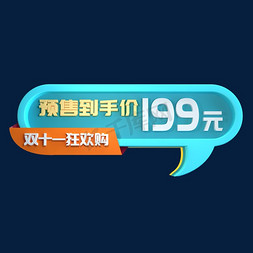 预售到手价 199元

双十一狂欢购